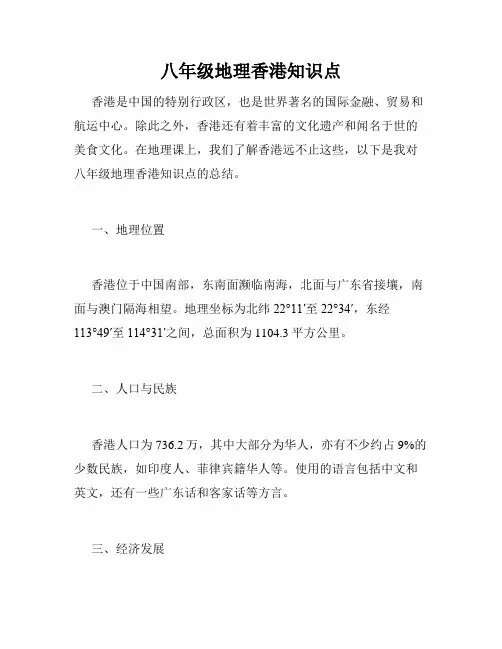 八年级地理香港知识点

香港是中国的特别行政区，也是世界著名的国际金融、贸易和航运中心。除此之外，香港还有着丰富的文化遗产和闻名于世的美食文化。在地理课上，我们了解香港远不止这些，以下是我对八年级地理香港知识点的总结。

一、地理位置

香港位于中国南部，东南面濒临南海，北面与广东省接壤，南面与澳门隔海相望。地理坐标为北纬 22°11′至 22°34′，东经 113°49′至 114°31′之间，总面积为 1104.3 平方公里。

二、人口与民族

香港人口为 736.2 万，其中大部分为华人，亦有不少约占 9%的少数民族，如印度人、菲律宾籍华人等。使用的语言包括中文和英文，还有一些广东话和客家话等方言。

三、经济发展